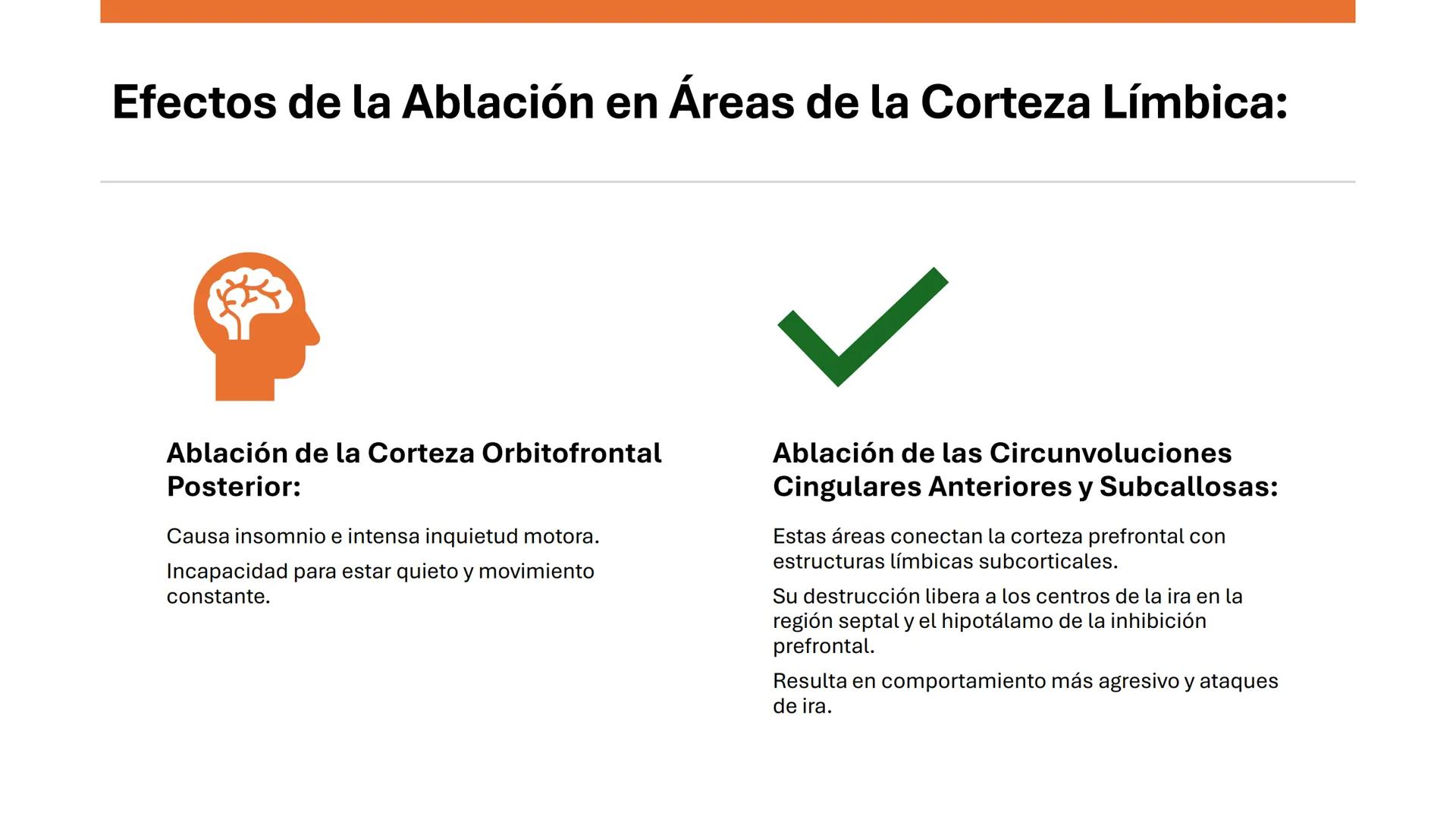 Efectos de la Ablación en Áreas de la Corteza Límbica:

Ablación de la Corteza Orbitofrontal Posterior:

Causa insomnio e intensa inquietud motora.

Incapacidad para estar quieto y movimiento constante.

Ablación de las Circunvoluciones Cingulares Anteriores y Subcallosas:

Estas áreas conectan la corteza prefrontal con estructuras límbicas subcorticales.

Su destrucción libera a los centros de la ira en la región septal y el hipotálamo de la inhibición prefrontal.

Resulta en comportamiento más agresivo y ataques de ira.